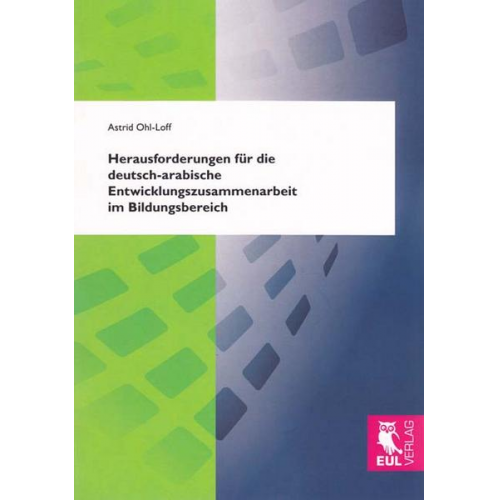 Astrid Ohl-Loff

Herausforderungen für die deutsch-arabische Entwicklungszusammenarbeit im Bildungsbereich

EUL VERLAG